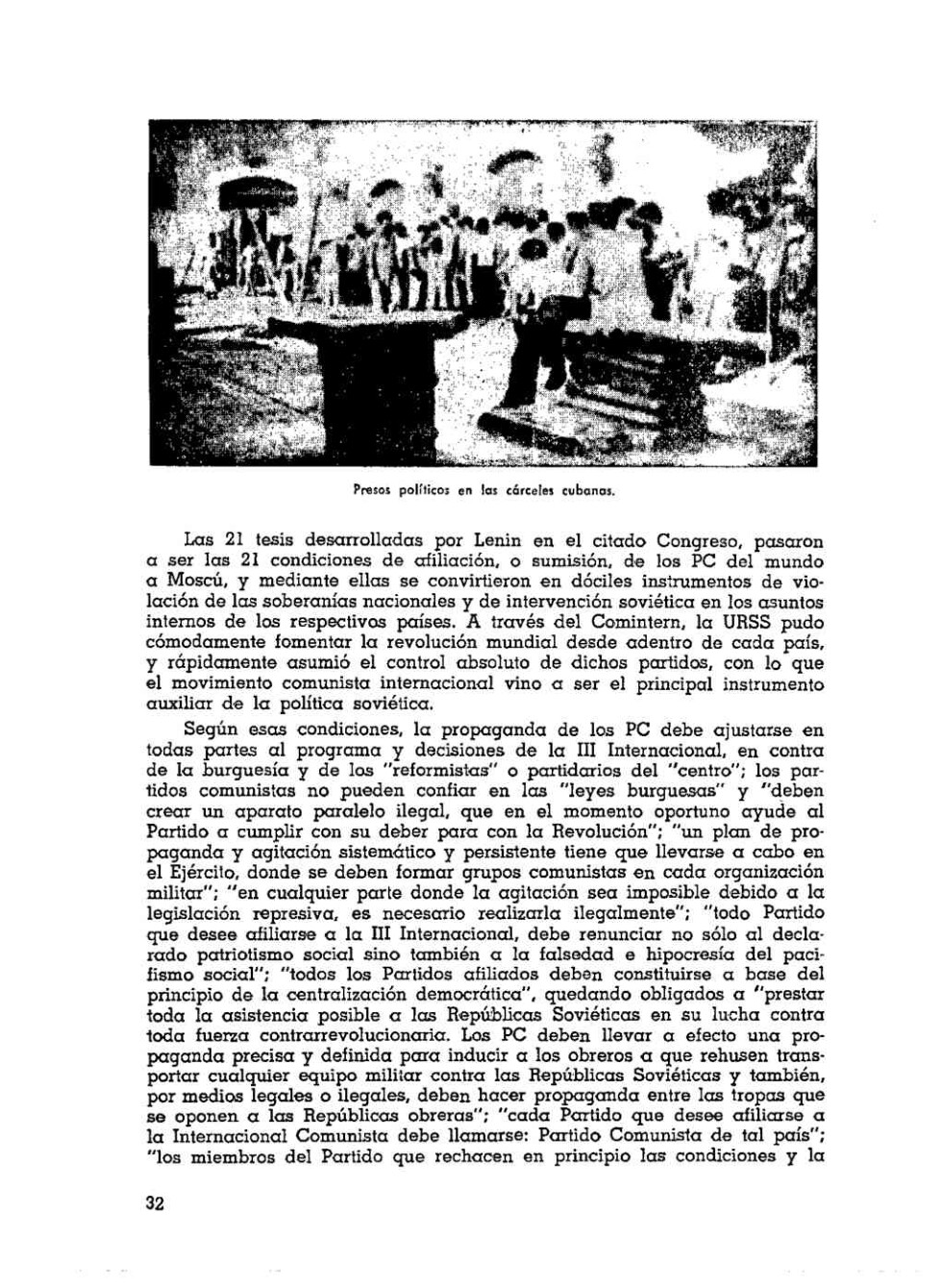 Presos políticos en las cárceles cubanas.

Las 21 tesis desarrolladas por Lenin en el citado Congreso, pasaron a ser las 21 condiciones de afiliación, o sumisión, de los PC del mundo a Moscú, y mediante ellas se convirtieron en dóciles instrumentos de violación de las soberanías nacionales y de intervención soviética en los asuntos internos de los respectivos países. A través del Comintern, la URSS pudo cómodamente fomentar la revolución mundial desde adentro de cada país, y rápidamente asumió el control absoluto de dichos partidos, con lo que el movimiento comunista internacional vino a ser el principal instrumento auxiliar de la política soviética.

Según esas condiciones, la propaganda de los PC debe ajustarse en todas partes al programa y decisiones de la III Internacional, en contra de la burguesía y de los "reformistas" o partidarios del "centro"; los partidos comunistas no pueden confiar en las "leyes burguesas" y "deben crear un aparato paralelo ilegal, que en el momento oportuno ayude al Partido a cumplir con su deber para con la Revolución"; "un plan de propaganda y agitación sistemático y persistente tiene que llevarse a cabo en el Ejército, donde se deben formar grupos comunistas en cada organización militar"; "en cualquier parte donde la agitación sea imposible debido a la legislación represiva, es necesario realizarla ilegalmente"; "todo Partido que desee afiliarse a la III Internacional, debe renunciar no sólo al declarado patriotismo social sino también a la falsedad e hipocresía del pacifismo social"; "todos los Partidos afiliados deben constituirse a base del principio de la centralización democrática", quedando obligados a "prestar toda la asistencia posible a las Repúblicas Soviéticas en su lucha contra toda fuerza contrarrevolucionaria. Los PC deben llevar a efecto una propaganda precisa y definida para inducir a los obreros a que rehusen transportar cualquier equipo militar contra las Repúblicas Soviéticas y también, por medios legales o ilegales, deben hacer propaganda entre las tropas que se oponen a las Repúblicas obreras"; "cada Partido que desee afiliarse a la Internacional Comunista debe llamarse: Partido Comunista de tal país"; "los miembros del Partido que rechacen en principio las condiciones y la

32